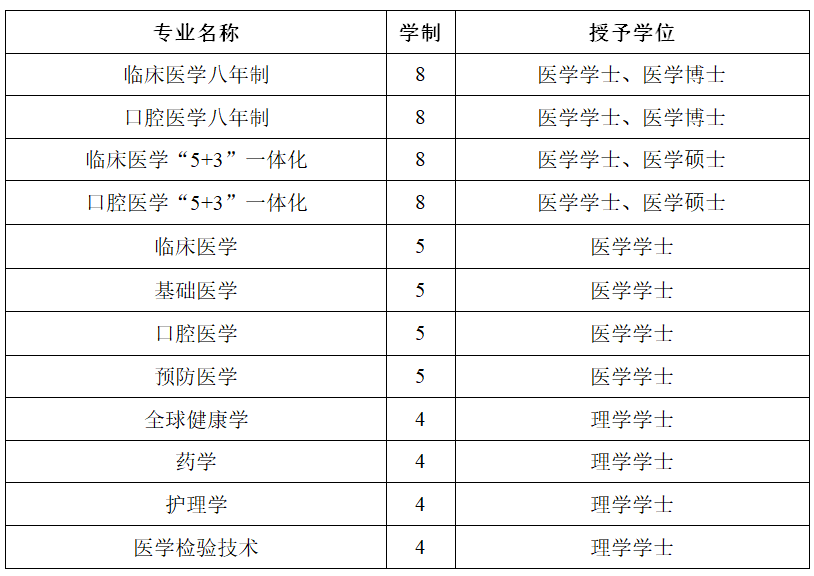 | 专业名称 | 学制 | 授予学位 |
|---|---|---|
| 临床医学八年制 | 8 | 医学学士、医学博士 |
| 口腔医学八年制 | 8 | 医学学士、医学博士 |
| 临床医学“5+3”一体化 | 8 | 医学学士、医学硕士 |
| 口腔医学“5+3”一体化 | 8 | 医学学士、医学硕士 |
| 临床医学 | 5 | 医学学士 |
| 基础医学 | 5 | 医学学士 |
| 口腔医学 | 5 | 医学学士 |
| 预防医学 | 5 | 医学学士 |
| 全球健康学 | 4 | 理学学士 |
| 药学 | 4 | 理学学士 |
| 护理学 | 4 | 理学学士 |
| 医学检验技术 | 4 | 理学学士 |